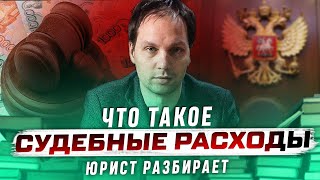 ЧТО ТАКОЕ
СУДЕБНЫЕ РАСХОДЫ
ЮРИСТ РАЗБИРАЕТ